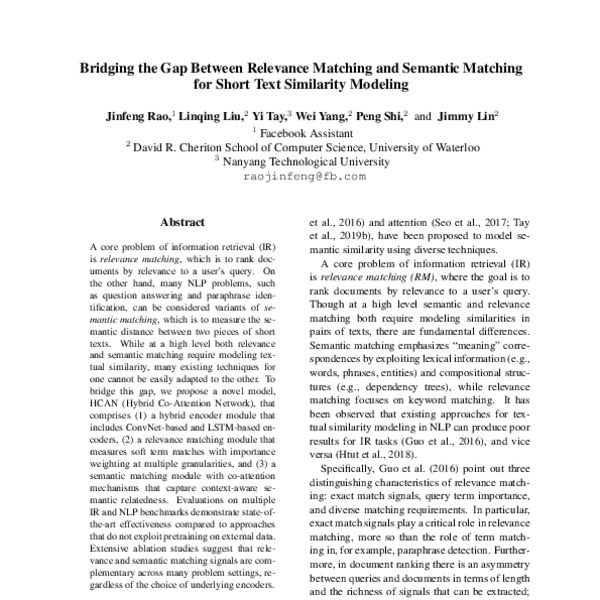 Bridging the Gap Between Relevance Matching and Semantic Matching for Short Text Similarity Modeling

Jinfeng Rao,$^1$ Linqing Liu,$^2$ Yi Tay,$^3$ Wei Yang,$^2$ Peng Shi,$^2$ and Jimmy Lin$^2$
$^1$ Facebook Assistant
$^2$ David R. Cheriton School of Computer Science, University of Waterloo
$^3$ Nanyang Technological University
raojinfeng@fb.com

Abstract

A core problem of information retrieval (IR) is relevance matching, which is to rank documents by relevance to a user's query. On the other hand, many NLP problems, such as question answering and paraphrase identification, can be considered variants of semantic matching, which is to measure the semantic distance between two pieces of short texts. While at a high level both relevance and semantic matching require modeling textual similarity, many existing techniques for one cannot be easily adapted to the other. To bridge this gap, we propose a novel model, HCAN (Hybrid Co-Attention Network), that comprises (1) a hybrid encoder module that includes ConvNet-based and LSTM-based encoders, (2) a relevance matching module that measures soft term matches with importance weighting at multiple granularities, and (3) a semantic matching module with co-attention mechanisms that capture context-aware semantic relatedness. Evaluations on multiple IR and NLP benchmarks demonstrate state-of-the-art effectiveness compared to approaches that do not exploit pretraining on external data. Extensive ablation studies suggest that relevance and semantic matching signals are complementary across many problem settings, regardless of the choice of underlying encoders.

et al., 2016) and attention (Seo et al., 2017; Tay et al., 2019b), have been proposed to model semantic similarity using diverse techniques.

A core problem of information retrieval (IR) is relevance matching (RM), where the goal is to rank documents by relevance to a user's query. Though at a high level semantic and relevance matching both require modeling similarities in pairs of texts, there are fundamental differences. Semantic matching emphasizes "meaning" correspondences by exploiting lexical information (e.g., words, phrases, entities) and compositional structures (e.g., dependency trees), while relevance matching focuses on keyword matching. It has been observed that existing approaches for textual similarity modeling in NLP can produce poor results for IR tasks (Guo et al., 2016), and vice versa (Htut et al., 2018).

Specifically, Guo et al. (2016) point out three distinguishing characteristics of relevance matching: exact match signals, query term importance, and diverse matching requirements. In particular, exact match signals play a critical role in relevance matching, more so than the role of term matching in, for example, paraphrase detection. Furthermore, in document ranking there is an asymmetry between queries and documents in terms of length and the richness of signals that can be extracted;